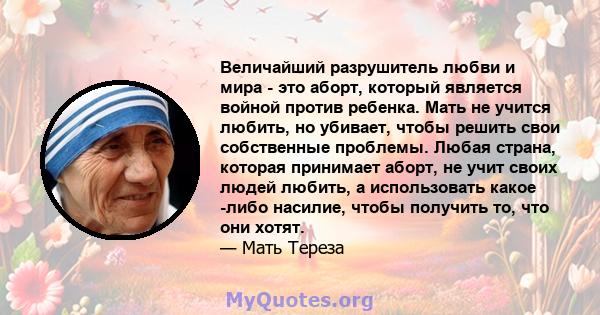 Величайший разрушитель любви и мира - это аборт, который является войной против ребенка. Мать не учится любить, но убивает, чтобы решить свои собственные проблемы. Любая страна, которая принимает аборт, не учит своих людей любить, а использовать какое -либо насилие, чтобы получить то, что они хотят.
— Мать Тереза

MyQuotes.org